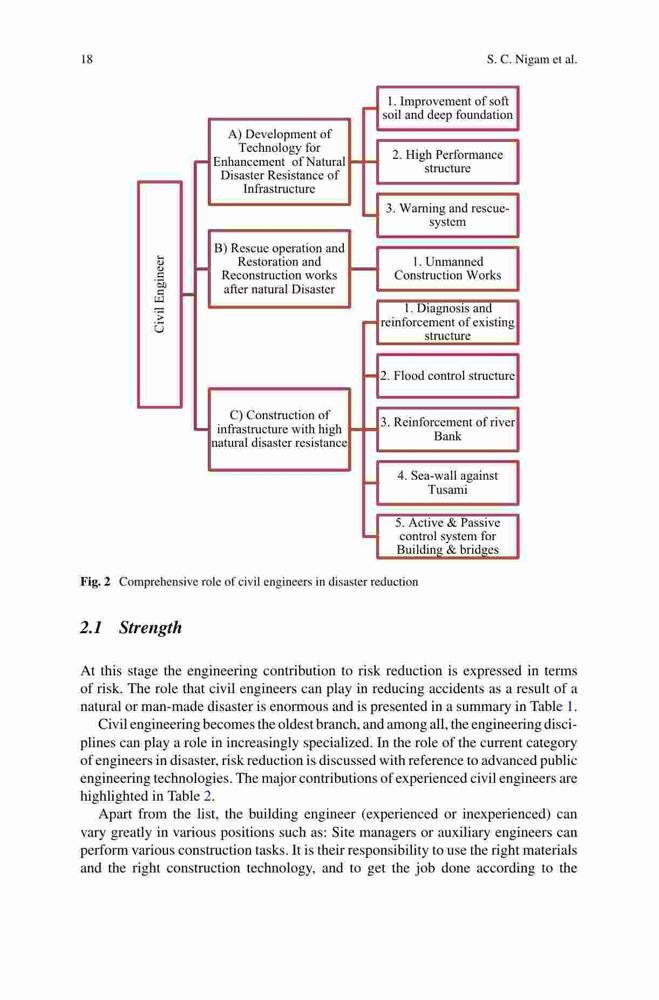 18

S. C. Nigam et al.

Civil Engineer

A) Development of Technology for Enhancement of Natural Disaster Resistance of Infrastructure

1. Improvement of soft soil and deep foundation

2. High Performance structure

3. Warning and rescue-system

B) Rescue operation and Restoration and Reconstruction works after natural Disaster

1. Unmanned Construction Works

C) Construction of infrastructure with high natural disaster resistance

1. Diagnosis and reinforcement of existing structure

2. Flood control structure

3. Reinforcement of river Bank

4. Sea-wall against Tusami

5. Active & Passive control system for Building & bridges

Fig. 2 Comprehensive role of civil engineers in disaster reduction

2.1 Strength

At this stage the engineering contribution to risk reduction is expressed in terms of risk. The role that civil engineers can play in reducing accidents as a result of a natural or man-made disaster is enormous and is presented in a summary in Table 1.

Civil engineering becomes the oldest branch, and among all, the engineering disciplines can play a role in increasingly specialized. In the role of the current category of engineers in disaster, risk reduction is discussed with reference to advanced public engineering technologies. The major contributions of experienced civil engineers are highlighted in Table 2.

Apart from the list, the building engineer (experienced or inexperienced) can vary greatly in various positions such as: Site managers or auxiliary engineers can perform various construction tasks. It is their responsibility to use the right materials and the right construction technology, and to get the job done according to the